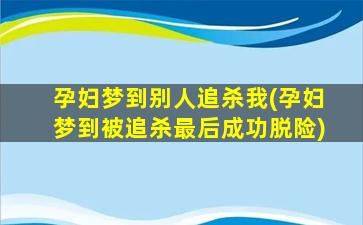 孕妇梦到别人追杀我(孕妇梦到被追杀最后成功脱险)